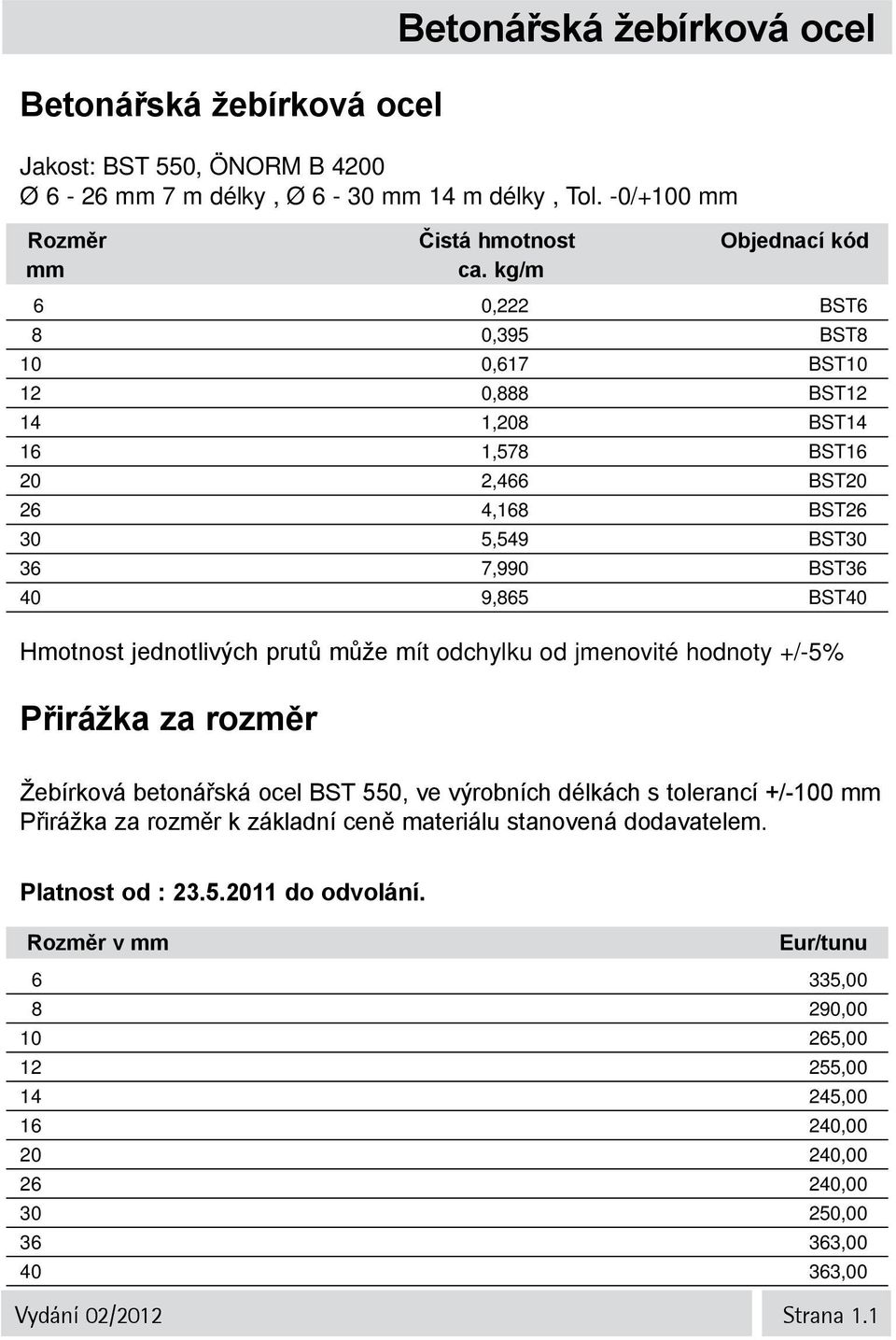 Betonářská žebírková ocel

Betonářská žebírková ocel

Jakost: BST 550, ÖNORM B 4200
Ø 6 - 26 mm 7 m délky , Ø 6 - 30 mm 14 m délky , Tol. -0/+100 mm

| Rozměr mm | Čistá hmotnost ca. kg/m | Objednací kód |
|---|---|---|
| 6 | 0,222 | BST6 |
| 8 | 0,395 | BST8 |
| 10 | 0,617 | BST10 |
| 12 | 0,888 | BST12 |
| 14 | 1,208 | BST14 |
| 16 | 1,578 | BST16 |
| 20 | 2,466 | BST20 |
| 26 | 4,168 | BST26 |
| 30 | 5,549 | BST30 |
| 36 | 7,990 | BST36 |
| 40 | 9,865 | BST40 |

Hmotnost jednotlivých prutů může mít odchylku od jmenovité hodnoty +/-5%

Přirážka za rozměr

Žebírková betonářská ocel BST 550, ve výrobních délkách s tolerancí +/-100 mm
Přirážka za rozměr k základní ceně materiálu stanovená dodavatelem.

Platnost od : 23.5.2011 do odvolání.

| Rozměr v mm | Eur/tunu |
|---|---|
| 6 | 335,00 |
| 8 | 290,00 |
| 10 | 265,00 |
| 12 | 255,00 |
| 14 | 245,00 |
| 16 | 240,00 |
| 20 | 240,00 |
| 26 | 240,00 |
| 30 | 250,00 |
| 36 | 363,00 |
| 40 | 363,00 |

Vydání 02/2012

Strana 1.1